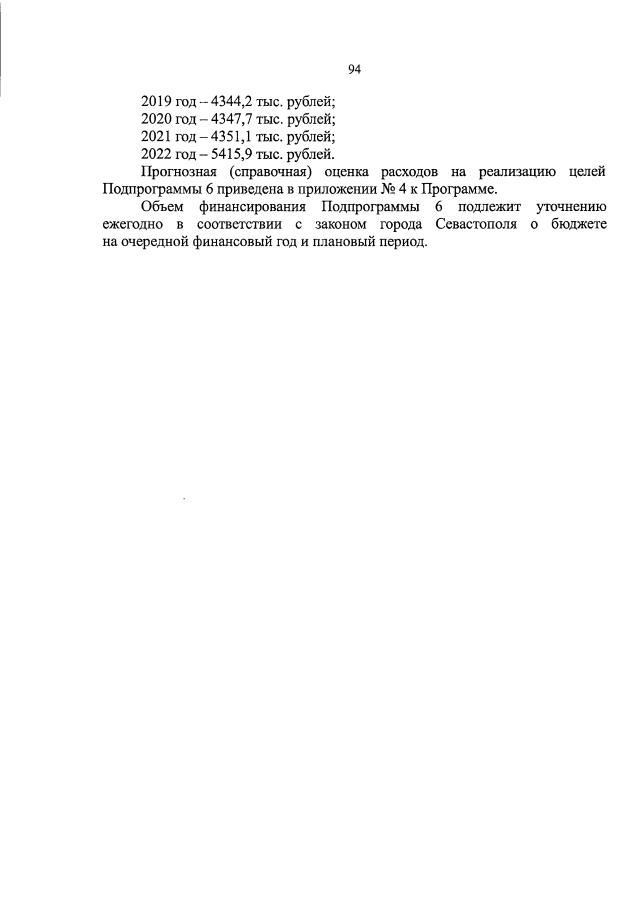 94

2019 год – 4344,2 тыс. рублей;
2020 год – 4347,7 тыс. рублей;
2021 год – 4351,1 тыс. рублей;
2022 год – 5415,9 тыс. рублей.

Прогнозная (справочная) оценка расходов на реализацию целей Подпрограммы 6 приведена в приложении № 4 к Программе.

Объем финансирования Подпрограммы 6 подлежит уточнению ежегодно в соответствии с законом города Севастополя о бюджете на очередной финансовый год и плановый период.